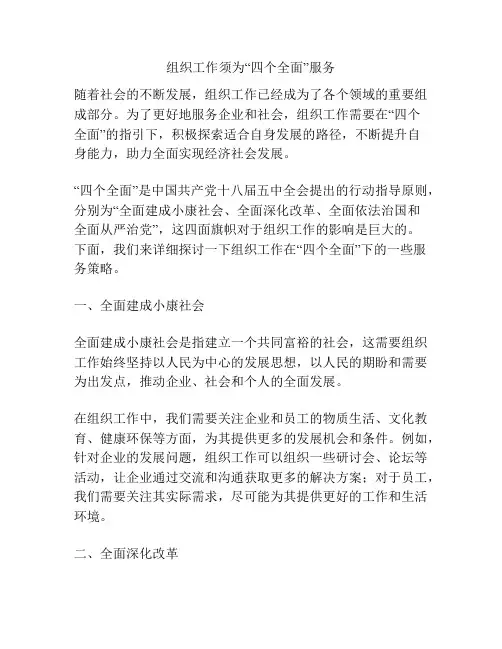 组织工作须为“四个全面”服务

随着社会的不断发展，组织工作已经成为了各个领域的重要组成部分。为了更好地服务企业和社会，组织工作需要在“四个全面”的指引下，积极探索适合自身发展的路径，不断提升自身能力，助力全面实现经济社会发展。

“四个全面”是中国共产党十八届五中全会提出的行动指导原则，分别为“全面建成小康社会、全面深化改革、全面依法治国和全面从严治党”，这四面旗帜对于组织工作的影响是巨大的。下面，我们来详细探讨一下组织工作在“四个全面”下的一些服务策略。

一、全面建成小康社会

全面建成小康社会是指建立一个共同富裕的社会，这需要组织工作始终坚持以人民为中心的发展思想，以人民的期盼和需要为出发点，推动企业、社会和个人的全面发展。

在组织工作中，我们需要关注企业和员工的物质生活、文化教育、健康环保等方面，为其提供更多的发展机会和条件。例如，针对企业的发展问题，组织工作可以组织一些研讨会、论坛等活动，让企业通过交流和沟通获取更多的解决方案；对于员工，我们需要关注其实际需求，尽可能为其提供更好的工作和生活环境。

二、全面深化改革